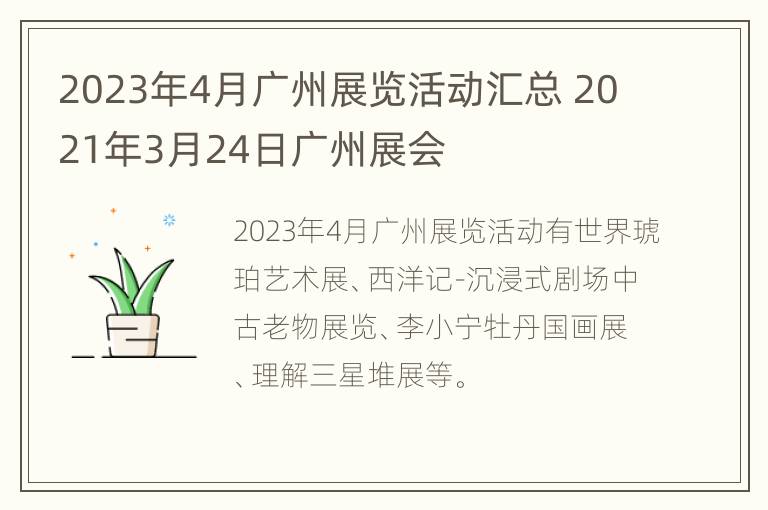 2023年4月广州展览活动汇总 2021年3月24日广州展会

2023年4月广州展览活动有世界琥珀艺术展、西洋记-沉浸式剧场中古老物展览、李小宁牡丹国画展、理解三星堆展等。